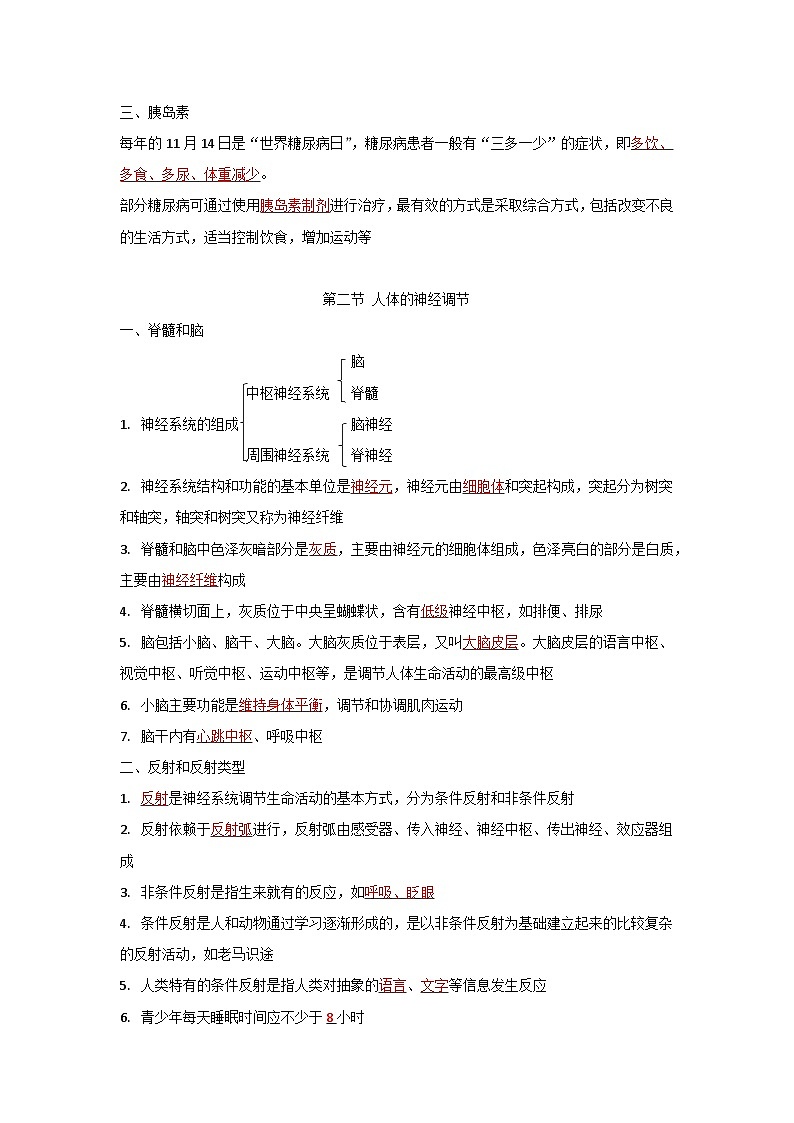 三、胰岛素

每年的 11 月 14 日是“世界糖尿病日”，糖尿病患者一般有“三多一少”的症状，即多饮、多食、多尿、体重减少。

部分糖尿病可通过使用胰岛素制剂进行治疗，最有效的方式是采取综合方式，包括改变不良的生活方式，适当控制饮食，增加运动等

第二节 人体的神经调节

一、脊髓和脑

1. 神经系统的组成

中枢神经系统

脑

脊髓

周围神经系统

脑神经

脊神经

2. 神经系统结构和功能的基本单位是神经元，神经元由细胞体和突起构成，突起分为树突和轴突，轴突和树突又称为神经纤维

3. 脊髓和脑中色泽灰暗部分是灰质，主要由神经元的细胞体组成，色泽亮白的部分是白质，主要由神经纤维构成

4. 脊髓横切面上，灰质位于中央呈蝴蝶状，含有低级神经中枢，如排便、排尿

5. 脑包括小脑、脑干、大脑。大脑灰质位于表层，又叫大脑皮层。大脑皮层的语言中枢、视觉中枢、听觉中枢、运动中枢等，是调节人体生命活动的最高级中枢

6. 小脑主要功能是维持身体平衡，调节和协调肌肉运动

7. 脑干内有心跳中枢、呼吸中枢

二、反射和反射类型

1. 反射是神经系统调节生命活动的基本方式，分为条件反射和非条件反射

2. 反射依赖于反射弧进行，反射弧由感受器、传入神经、神经中枢、传出神经、效应器组成

3. 非条件反射是指生来就有的反应，如呼吸、眨眼

4. 条件反射是人和动物通过学习逐渐形成的，是以非条件反射为基础建立起来的比较复杂的反射活动，如老马识途

5. 人类特有的条件反射是指人类对抽象的语言、文字等信息发生反应

6. 青少年每天睡眠时间应不少于 8 小时